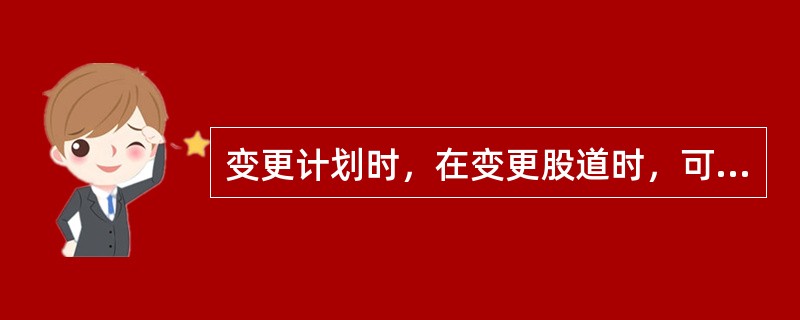 变更计划时，在变更股道时，可...